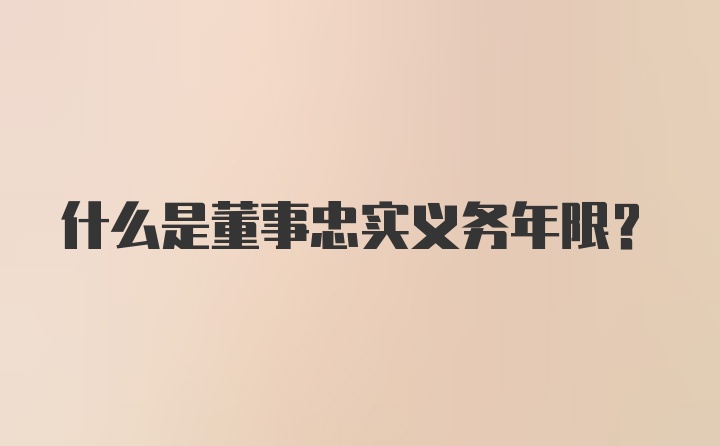 什么是董事忠实义务年限？